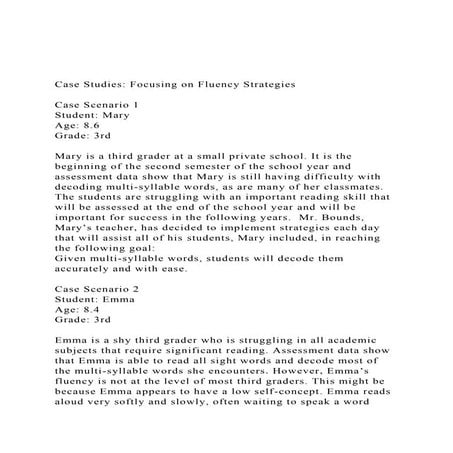 Case Studies: Focusing on Fluency Strategies

Case Scenario 1
Student: Mary
Age: 8.6
Grade: 3rd

Mary is a third grader at a small private school. It is the beginning of the second semester of the school year and assessment data show that Mary is still having difficulty with decoding multi-syllable words, as are many of her classmates. The students are struggling with an important reading skill that will be assessed at the end of the school year and will be important for success in the following years. Mr. Bounds, Mary's teacher, has decided to implement strategies each day that will assist all of his students, Mary included, in reaching the following goal:
Given multi-syllable words, students will decode them accurately and with ease.

Case Scenario 2
Student: Emma
Age: 8.4
Grade: 3rd

Emma is a shy third grader who is struggling in all academic subjects that require significant reading. Assessment data show that Emma is able to read all sight words and decode most of the multi-syllable words she encounters. However, Emma's fluency is not at the level of most third graders. This might be because Emma appears to have a low self-concept. Emma reads aloud very softly and slowly, often waiting to speak a word